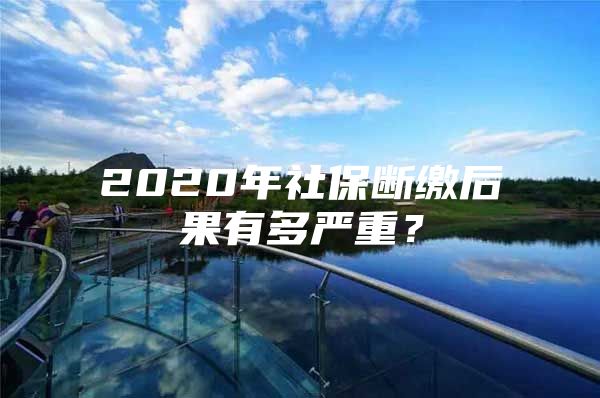 2020年社保断缴后果有多严重？